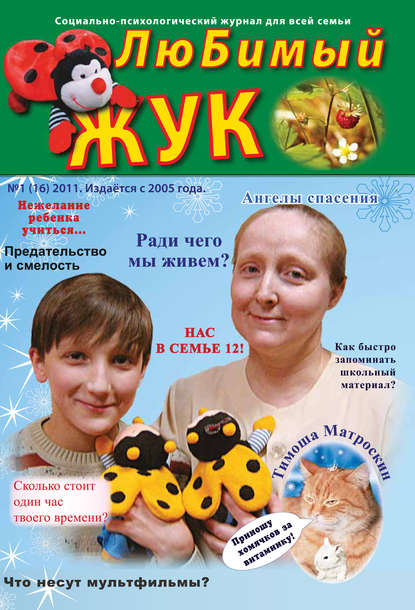 Социально-психологический журнал для всей семьи
ЛюБимый
ЖУК

№1 (16) 2011. Издаётся с 2005 года.

Ангелы спасения

Нежелание ребенка учиться...

Предательство и смелость

Ради чего мы живем?

НАС В СЕМЬЕ 12!

Как быстро запоминать школьный материал?

Тимоша Матроскин

Сколько стоит один час твоего времени?

Приношу хомячков за витаминку!

Что несут мультфильмы?